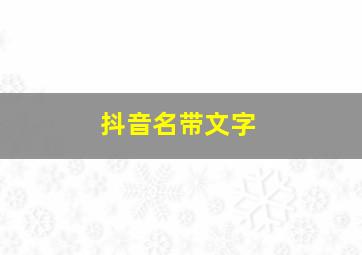 抖音名带文字